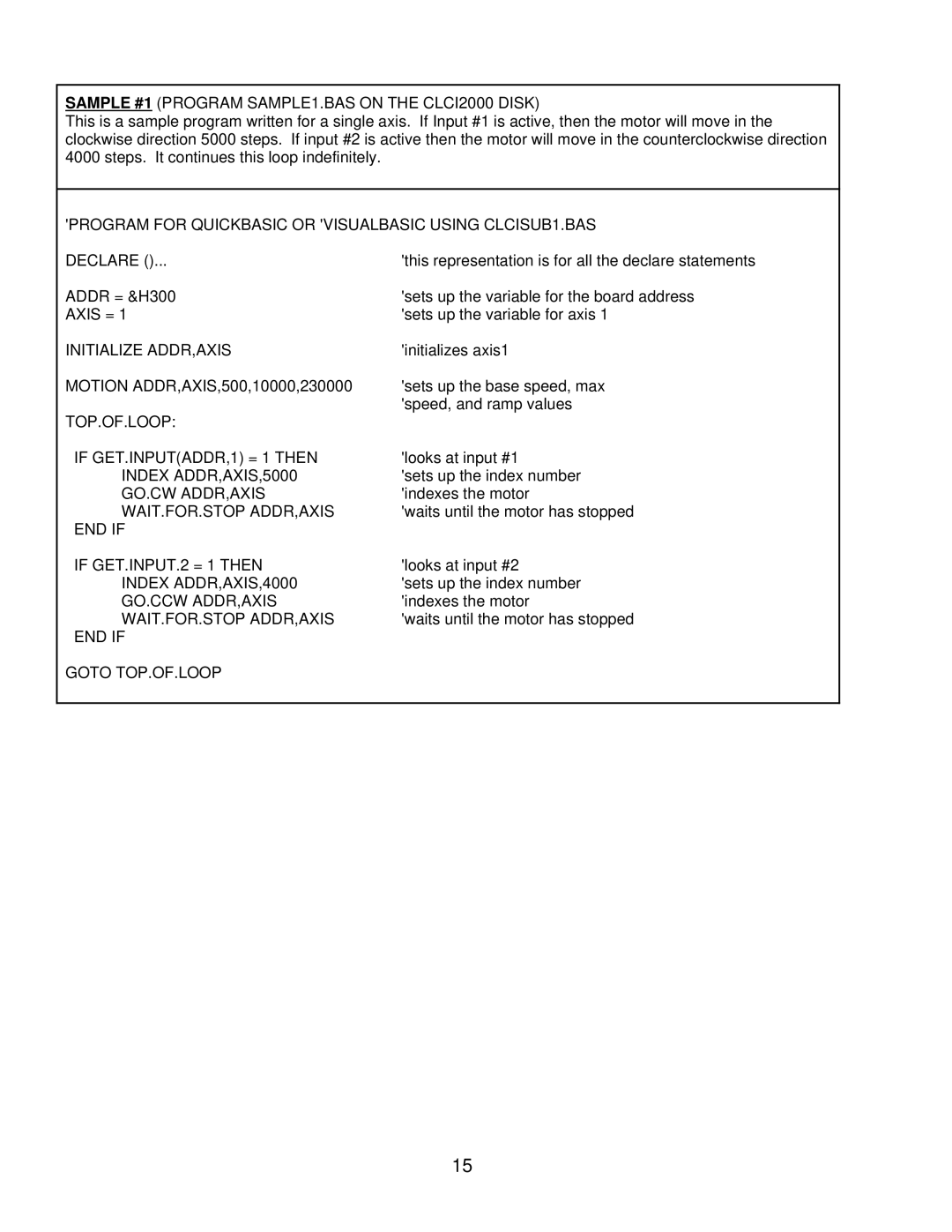 SAMPLE #1 (PROGRAM SAMPLE1.BAS ON THE CLCI2000 DISK)
This is a sample program written for a single axis. If Input #1 is active, then the motor will move in the clockwise direction 5000 steps. If input #2 is active then the motor will move in the counterclockwise direction 4000 steps. It continues this loop indefinitely.

'PROGRAM FOR QUICKBASIC OR 'VISUALBASIC USING CLCISUB1.BAS

DECLARE ()... 'this representation is for all the declare statements

ADDR = &H300 'sets up the variable for the board address
AXIS = 1 'sets up the variable for axis 1

INITIALIZE ADDR,AXIS 'initializes axis1

MOTION ADDR,AXIS,500,10000,230000 'sets up the base speed, max 'speed, and ramp values

TOP.OF.LOOP:

IF GET.INPUT(ADDR,1) = 1 THEN 'looks at input #1
INDEX ADDR,AXIS,5000 'sets up the index number
GO.CW ADDR,AXIS 'indexes the motor
WAIT.FOR.STOP ADDR,AXIS 'waits until the motor has stopped
END IF

IF GET.INPUT.2 = 1 THEN 'looks at input #2
INDEX ADDR,AXIS,4000 'sets up the index number
GO.CCW ADDR,AXIS 'indexes the motor
WAIT.FOR.STOP ADDR,AXIS 'waits until the motor has stopped
END IF

GOTO TOP.OF.LOOP

15